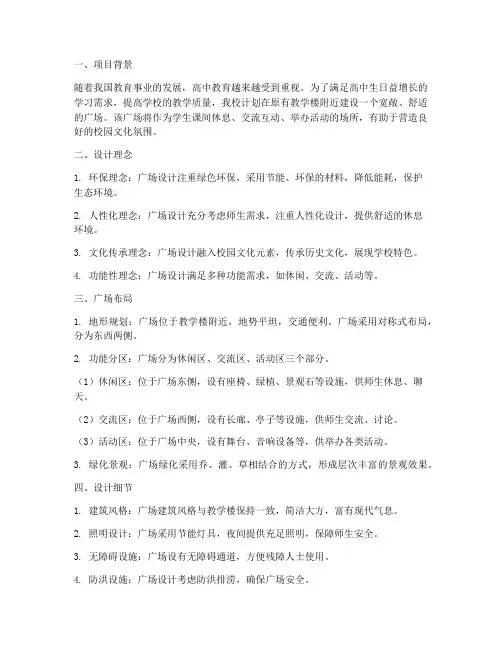 一、项目背景

随着我国教育事业的发展，高中教育越来越受到重视。为了满足高中生日益增长的学习需求，提高学校的教学质量，我校计划在原有教学楼附近建设一个宽敞、舒适的广场。该广场将作为学生课间休息、交流互动、举办活动的场所，有助于营造良好的校园文化氛围。

二、设计理念

1. 环保理念：广场设计注重绿色环保，采用节能、环保的材料，降低能耗，保护生态环境。

2. 人性化理念：广场设计充分考虑师生需求，注重人性化设计，提供舒适的休息环境。

3. 文化传承理念：广场设计融入校园文化元素，传承历史文化，展现学校特色。

4. 功能性理念：广场设计满足多种功能需求，如休闲、交流、活动等。

三、广场布局

1. 地形规划：广场位于教学楼附近，地势平坦，交通便利。广场采用对称式布局，分为东西两侧。

2. 功能分区：广场分为休闲区、交流区、活动区三个部分。

（1）休闲区：位于广场东侧，设有座椅、绿植、景观石等设施，供师生休息、聊天。

（2）交流区：位于广场西侧，设有长廊、亭子等设施，供师生交流、讨论。

（3）活动区：位于广场中央，设有舞台、音响设备等，供举办各类活动。

3. 绿化景观：广场绿化采用乔、灌、草相结合的方式，形成层次丰富的景观效果。

四、设计细节

1. 建筑风格：广场建筑风格与教学楼保持一致，简洁大方，富有现代气息。

2. 照明设计：广场采用节能灯具，夜间提供充足照明，保障师生安全。

3. 无障碍设施：广场设有无障碍通道，方便残障人士使用。

4. 防洪设施：广场设计考虑防洪排涝，确保广场安全。